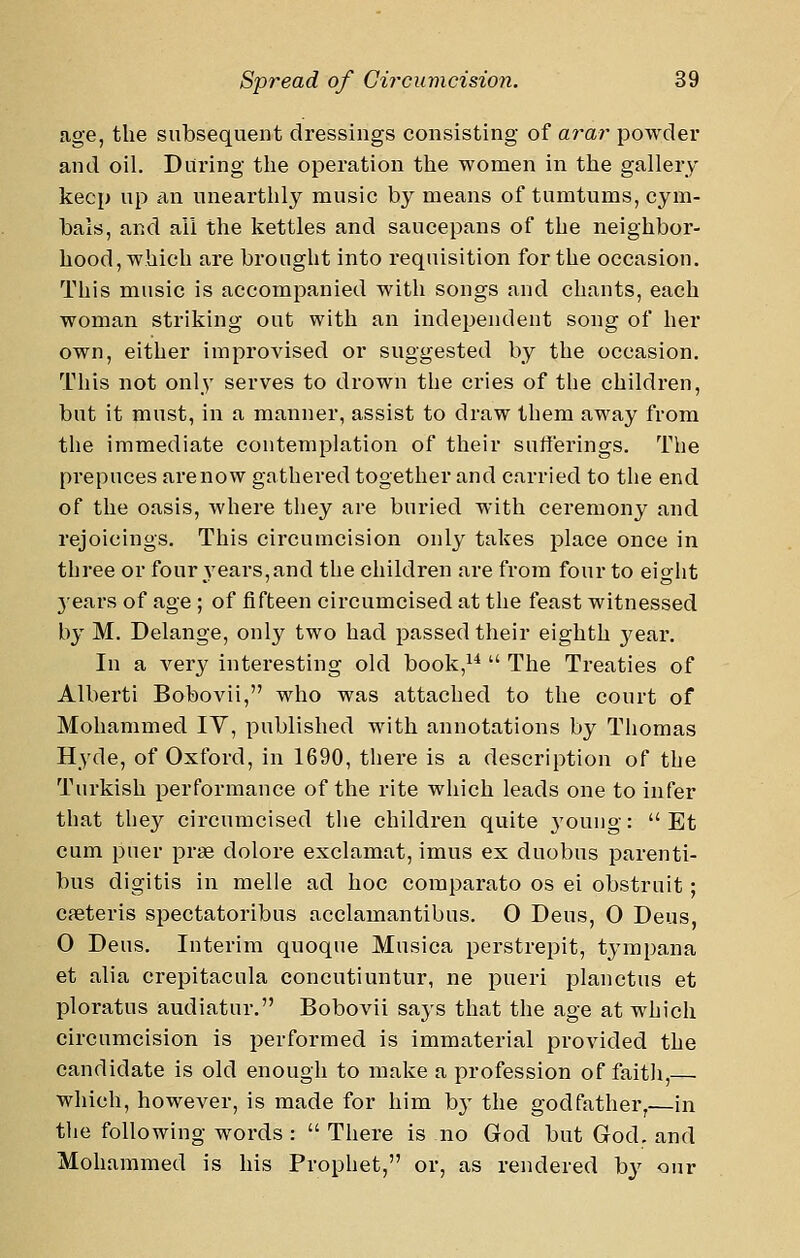 Spread of Circumcision. 39

age, the subsequent dressings consisting of arar powder and oil. During the operation the women in the gallery keep up an unearthly music by means of tumtums, cymbals, and all the kettles and saucepans of the neighborhood, which are brought into requisition for the occasion. This music is accompanied with songs and chants, each woman striking out with an independent song of her own, either improvised or suggested by the occasion. This not only serves to drown the cries of the children, but it must, in a manner, assist to draw them away from the immediate contemplation of their sufferings. The prepuces are now gathered together and carried to the end of the oasis, where they are buried with ceremony and rejoicings. This circumcision only takes place once in three or four years, and the children are from four to eight years of age; of fifteen circumcised at the feast witnessed by M. Delange, only two had passed their eighth year.

In a very interesting old book,$^{14}$ "The Treaties of Alberti Bobovii," who was attached to the court of Mohammed IV, published with annotations by Thomas Hyde, of Oxford, in 1690, there is a description of the Turkish performance of the rite which leads one to infer that they circumcised the children quite young: "Et cum puer præ dolore exclamat, imus ex duobus parentibus digitis in melle ad hoc comparato os ei obstruit; cæteris spectatoribus acclamantibus. O Deus, O Deus, O Deus. Interim quoque Musica perstrepit, tympana et alia crepitacula concutiuntur, ne pueri planctus et ploratus audiatur." Bobovii says that the age at which circumcision is performed is immaterial provided the candidate is old enough to make a profession of faith,—which, however, is made for him by the godfather,—in the following words: "There is no God but God, and Mohammed is his Prophet," or, as rendered by our